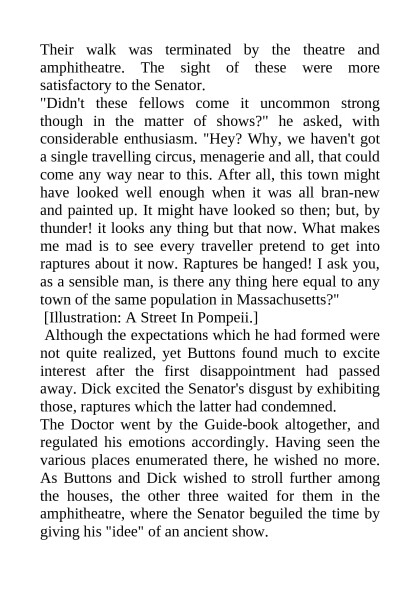 Their walk was terminated by the theatre and amphitheatre. The sight of these were more satisfactory to the Senator.

"Didn't these fellows come it uncommon strong though in the matter of shows?" he asked, with considerable enthusiasm. "Hey? Why, we haven't got a single travelling circus, menagerie and all, that could come any way near to this. After all, this town might have looked well enough when it was all bran-new and painted up. It might have looked so then; but, by thunder! it looks any thing but that now. What makes me mad is to see every traveller pretend to get into raptures about it now. Raptures be hanged! I ask you, as a sensible man, is there any thing here equal to any town of the same population in Massachusetts?"

[Illustration: A Street In Pompeii.]

Although the expectations which he had formed were not quite realized, yet Buttons found much to excite interest after the first disappointment had passed away. Dick excited the Senator's disgust by exhibiting those, raptures which the latter had condemned.

The Doctor went by the Guide-book altogether, and regulated his emotions accordingly. Having seen the various places enumerated there, he wished no more. As Buttons and Dick wished to stroll further among the houses, the other three waited for them in the amphitheatre, where the Senator beguiled the time by giving his "idee" of an ancient show.